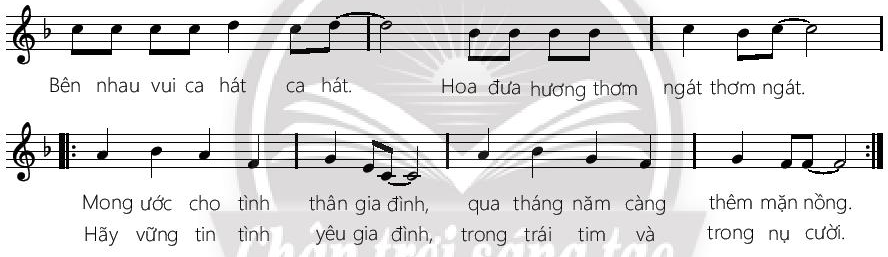 Bên nhau vui ca hát ca hát. Hoa đưa hương thơm ngát thơm ngát.

Mong ước cho tình thân gia đình, qua tháng năm càng thêm mặn nồng.
Hãy vững tin tình yêu gia đình, trong trái tim và trong nụ cười.

Chân trời sáng tạo